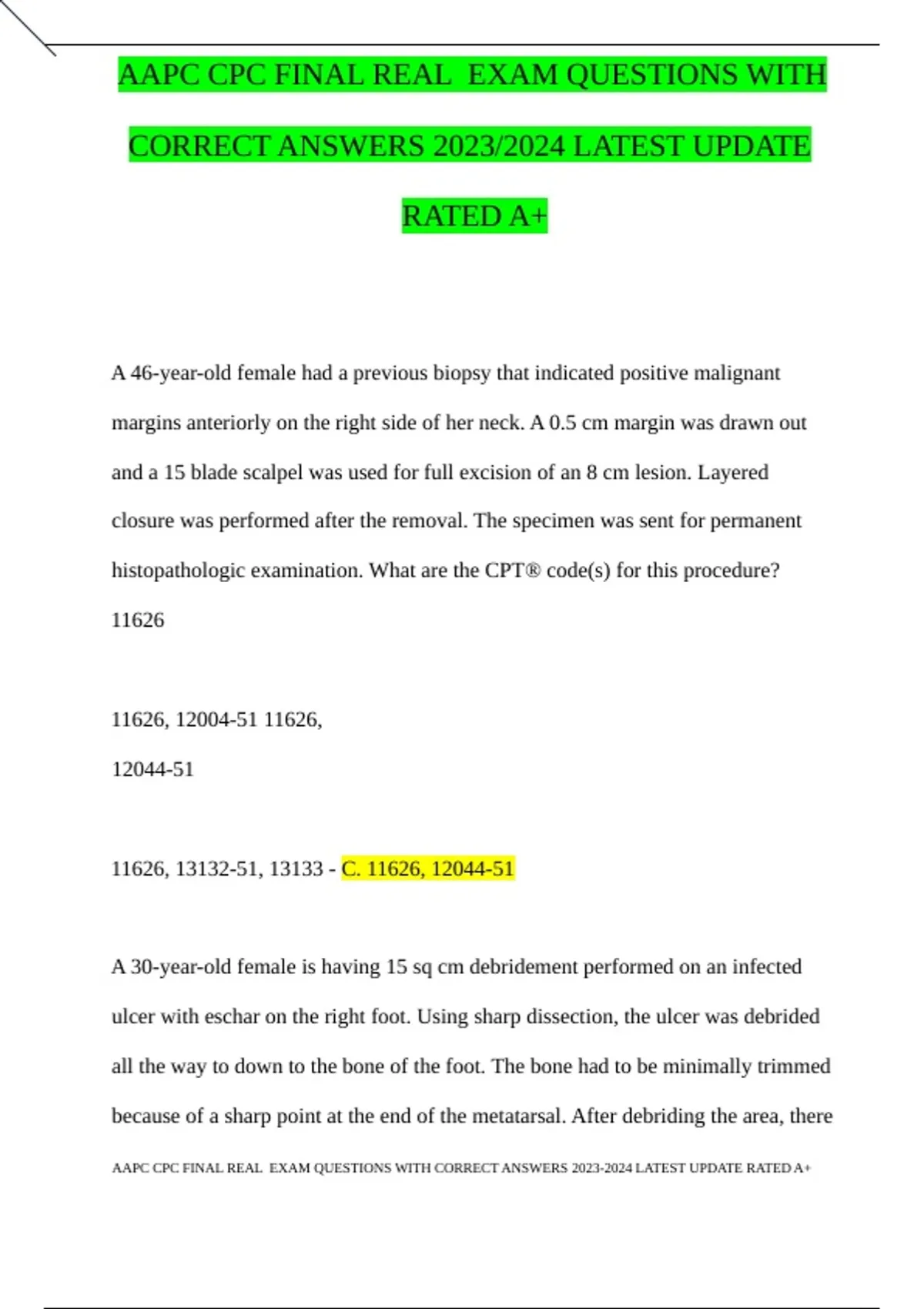 AAPC CPC FINAL REAL EXAM QUESTIONS WITH CORRECT ANSWERS 2023/2024 LATEST UPDATE RATED A+

A 46-year-old female had a previous biopsy that indicated positive malignant margins anteriorly on the right side of her neck. A 0.5 cm margin was drawn out and a 15 blade scalpel was used for full excision of an 8 cm lesion. Layered closure was performed after the removal. The specimen was sent for permanent histopathologic examination. What are the CPT® code(s) for this procedure?

11626

11626, 12004-51 11626,

12044-51

11626, 13132-51, 13133 - C. 11626, 12044-51

A 30-year-old female is having 15 sq cm debridement performed on an infected ulcer with eschar on the right foot. Using sharp dissection, the ulcer was debrided all the way to down to the bone of the foot. The bone had to be minimally trimmed because of a sharp point at the end of the metatarsal. After debriding the area, there

AAPC CPC FINAL REAL EXAM QUESTIONS WITH CORRECT ANSWERS 2023-2024 LATEST UPDATE RATED A+